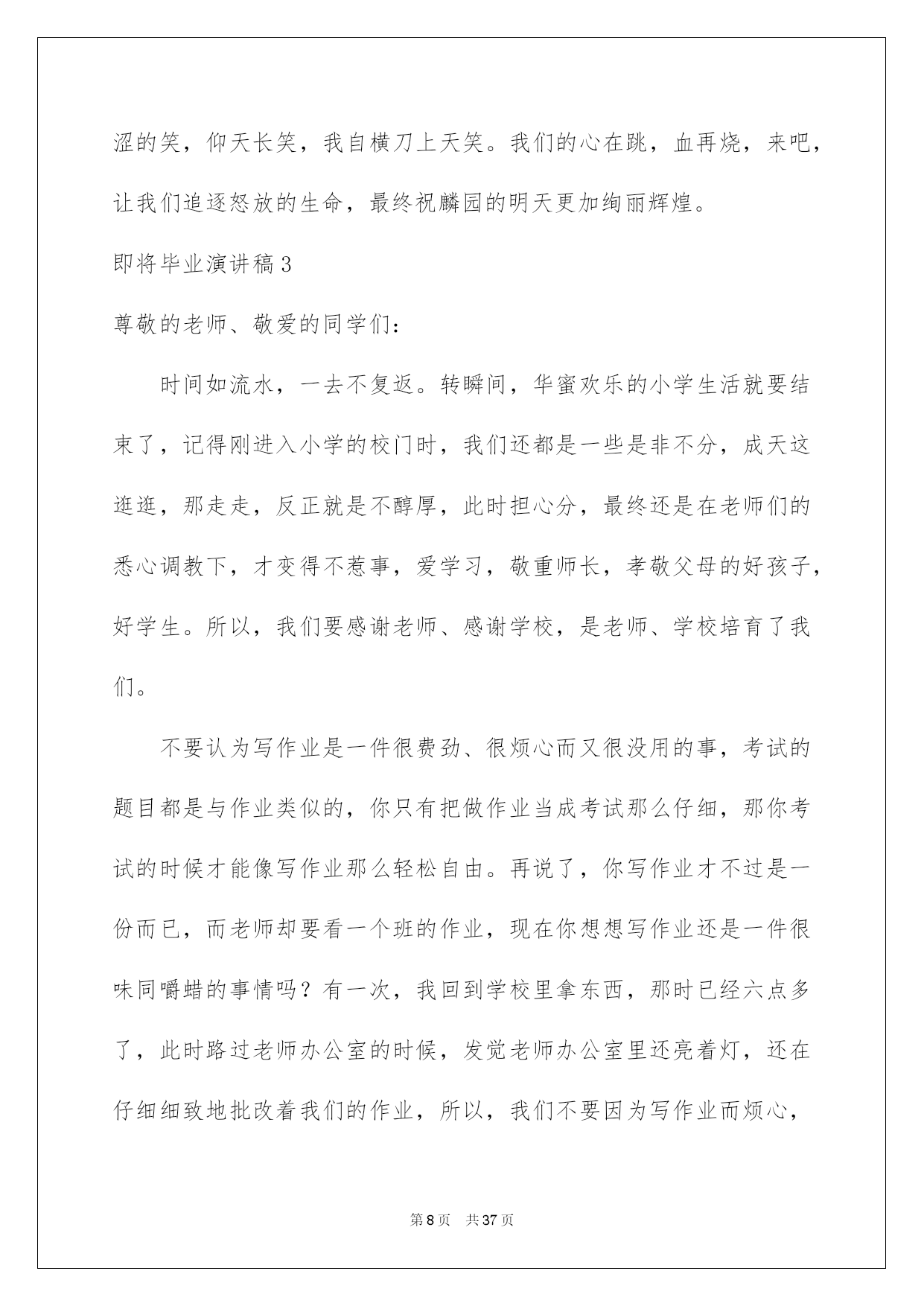 涩的笑，仰天长笑，我自横刀上天笑。我们的心在跳，血再烧，来吧，让我们追逐怒放的生命，最终祝麟园的明天更加绚丽辉煌。

即将毕业演讲稿3

尊敬的老师、敬爱的同学们：

时间如流水，一去不复返。转瞬间，华蜜欢乐的小学生活就要结束了，记得刚进入小学的校门时，我们还都是一些是非不分，成天这逛逛，那走走，反正就是不醇厚，此时担心分，最终还是在老师们的悉心调教下，才变得不惹事，爱学习，敬重师长，孝敬父母的好孩子，好学生。所以，我们要感谢老师、感谢学校，是老师、学校培育了我们。

不要认为写作业是一件很费劲、很烦心而又很没用的事，考试的题目都是与作业类似的，你只有把做作业当成考试那么仔细，那你考试的时候才能像写作业那么轻松自由。再说了，你写作业才不过是一份而已，而老师却要看一个班的作业，现在你想想写作业还是一件很味同嚼蜡的事情吗？有一次，我回到学校里拿东西，那时已经六点多了，此时路过老师办公室的时候，发觉老师办公室里还亮着灯，还在仔细细致地批改着我们的作业，所以，我们不要因为写作业而烦心，

第8页 共37页